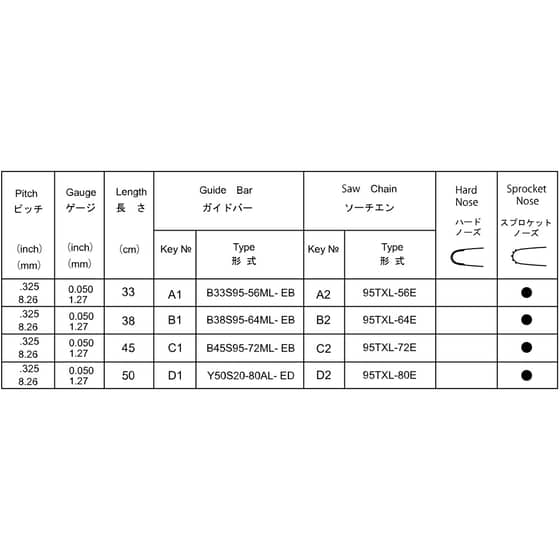 | Pitch ピッチ (inch) (mm) | Gauge ゲージ (inch) (mm) | Length 長 さ (cm) | Guide Bar ガイドバー Key № | Guide Bar ガイドバー Type 形 式 | Saw Chain ソーチエン Key № | Saw Chain ソーチエン Type 形 式 | Hard Nose ハード ノーズ | Sprocket Nose スプロケット ノーズ |
|---|---|---|---|---|---|---|---|---|
| .325 8.26 | 0.050 1.27 | 33 | A1 | B33S95-56ML- EB | A2 | 95TXL-56E | | ● |
| .325 8.26 | 0.050 1.27 | 38 | B1 | B38S95-64ML- EB | B2 | 95TXL-64E | | ● |
| .325 8.26 | 0.050 1.27 | 45 | C1 | B45S95-72ML- EB | C2 | 95TXL-72E | | ● |
| .325 8.26 | 0.050 1.27 | 50 | D1 | Y50S20-80AL- ED | D2 | 95TXL-80E | | ● |